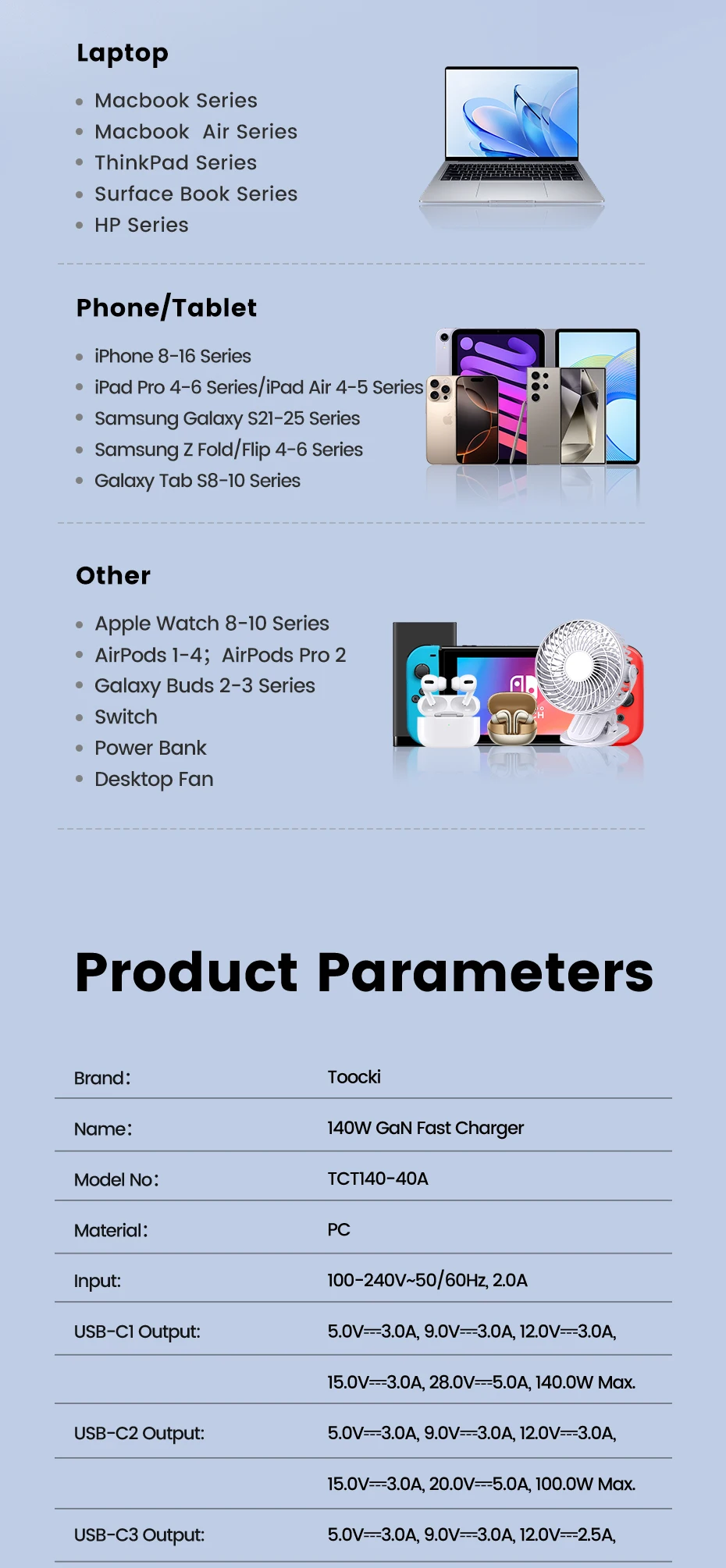 Laptop

- Macbook Series
- Macbook Air Series
- ThinkPad Series
- Surface Book Series
- HP Series

Phone/Tablet

- iPhone 8-16 Series
- iPad Pro 4-6 Series/iPad Air 4-5 Series
- Samsung Galaxy S21-25 Series
- Samsung Z Fold/Flip 4-6 Series
- Galaxy Tab S8-10 Series

Other

- Apple Watch 8-10 Series
- AirPods 1-4; AirPods Pro 2
- Galaxy Buds 2-3 Series
- Switch
- Power Bank
- Desktop Fan

Product Parameters

| | |
|---|---|
| Brand: | Toocki |
| Name: | 140W GaN Fast Charger |
| Model No: | TCT140-40A |
| Material: | PC |
| Input: | 100-240V~50/60Hz, 2.0A |
| USB-C1 Output: | 5.0V⎓3.0A, 9.0V⎓3.0A, 12.0V⎓3.0A, |
| | 15.0V⎓3.0A, 28.0V⎓5.0A, 140.0W Max. |
| USB-C2 Output: | 5.0V⎓3.0A, 9.0V⎓3.0A, 12.0V⎓3.0A, |
| | 15.0V⎓3.0A, 20.0V⎓5.0A, 100.0W Max. |
| USB-C3 Output: | 5.0V⎓3.0A, 9.0V⎓3.0A, 12.0V⎓2.5A, |